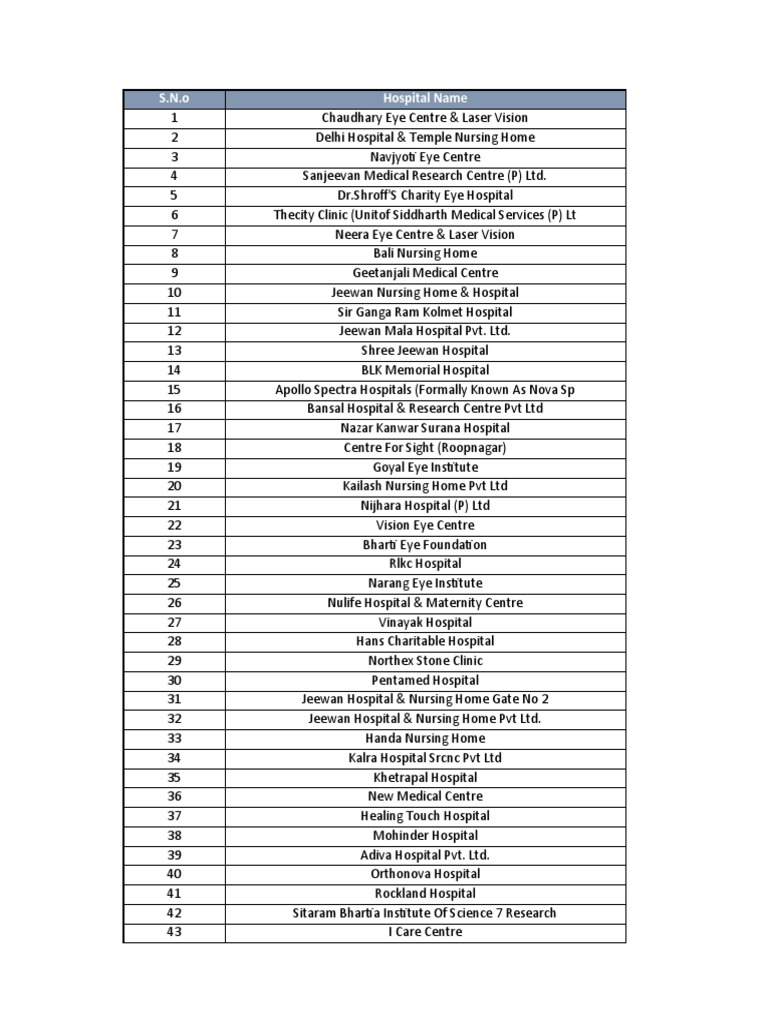 | S.N.o | Hospital Name |
|---|---|
| 1 | Chaudhary Eye Centre & Laser Vision |
| 2 | Delhi Hospital & Temple Nursing Home |
| 3 | Navjyoti Eye Centre |
| 4 | Sanjeevan Medical Research Centre (P) Ltd. |
| 5 | Dr.Shroff'S Charity Eye Hospital |
| 6 | Thecity Clinic (Unitof Siddharth Medical Services (P) Lt |
| 7 | Neera Eye Centre & Laser Vision |
| 8 | Bali Nursing Home |
| 9 | Geetanjali Medical Centre |
| 10 | Jeewan Nursing Home & Hospital |
| 11 | Sir Ganga Ram Kolmet Hospital |
| 12 | Jeewan Mala Hospital Pvt. Ltd. |
| 13 | Shree Jeewan Hospital |
| 14 | BLK Memorial Hospital |
| 15 | Apollo Spectra Hospitals (Formally Known As Nova Sp |
| 16 | Bansal Hospital & Research Centre Pvt Ltd |
| 17 | Nazar Kanwar Surana Hospital |
| 18 | Centre For Sight (Roopnagar) |
| 19 | Goyal Eye Institute |
| 20 | Kailash Nursing Home Pvt Ltd |
| 21 | Nijhara Hospital (P) Ltd |
| 22 | Vision Eye Centre |
| 23 | Bharti Eye Foundation |
| 24 | Rlkc Hospital |
| 25 | Narang Eye Institute |
| 26 | Nulife Hospital & Maternity Centre |
| 27 | Vinayak Hospital |
| 28 | Hans Charitable Hospital |
| 29 | Northex Stone Clinic |
| 30 | Pentamed Hospital |
| 31 | Jeewan Hospital & Nursing Home Gate No 2 |
| 32 | Jeewan Hospital & Nursing Home Pvt Ltd. |
| 33 | Handa Nursing Home |
| 34 | Kalra Hospital Srcnc Pvt Ltd |
| 35 | Khetrapal Hospital |
| 36 | New Medical Centre |
| 37 | Healing Touch Hospital |
| 38 | Mohinder Hospital |
| 39 | Adiva Hospital Pvt. Ltd. |
| 40 | Orthonova Hospital |
| 41 | Rockland Hospital |
| 42 | Sitaram Bhartia Institute Of Science 7 Research |
| 43 | I Care Centre |